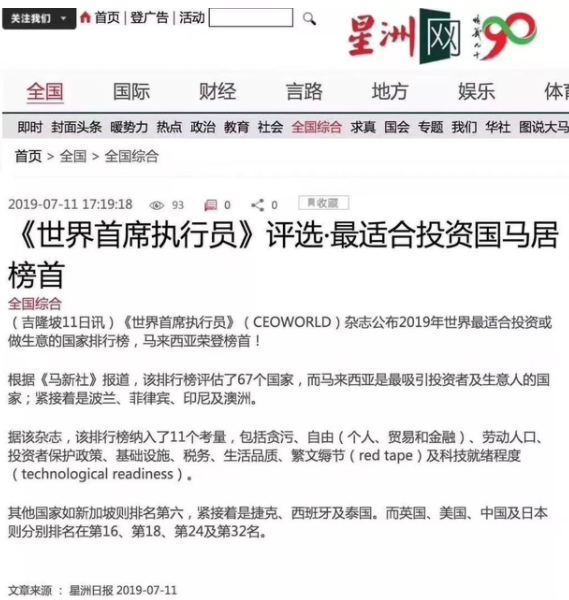 关注我们 首页 | 登广告 | 活动

星洲网 90

全国 国际 财经 言路 地方 娱乐 体育

即时 封面头条 暖势力 热点 政治 教育 社会 全国综合 求真 国会 专题 我们 华社 图说大马

首页 > 全国 > 全国综合

2019-07-11 17:19:18 93 0 0 收藏

《世界首席执行员》评选·最适合投资国马居榜首

全国综合

（吉隆坡11日讯）《世界首席执行员》（CEOWORLD）杂志公布2019年世界最适合投资或做生意的国家排行榜，马来西亚荣登榜首！

根据《马新社》报道，该排行榜评估了67个国家，而马来西亚是最吸引投资者及生意人的国家；紧接着是波兰、菲律宾、印尼及澳洲。

据该杂志，该排行榜纳入了11个考量，包括贪污、自由（个人、贸易和金融）、劳动人口、投资者保护政策、基础设施、税务、生活品质、繁文缛节（red tape）及科技就绪程度（technological readiness）。

其他国家如新加坡则排名第六，紧接着是捷克、西班牙及泰国。而英国、美国、中国及日本则分别排名在第16、第18、第24及第32名。

文章来源 ： 星洲日报 2019-07-11